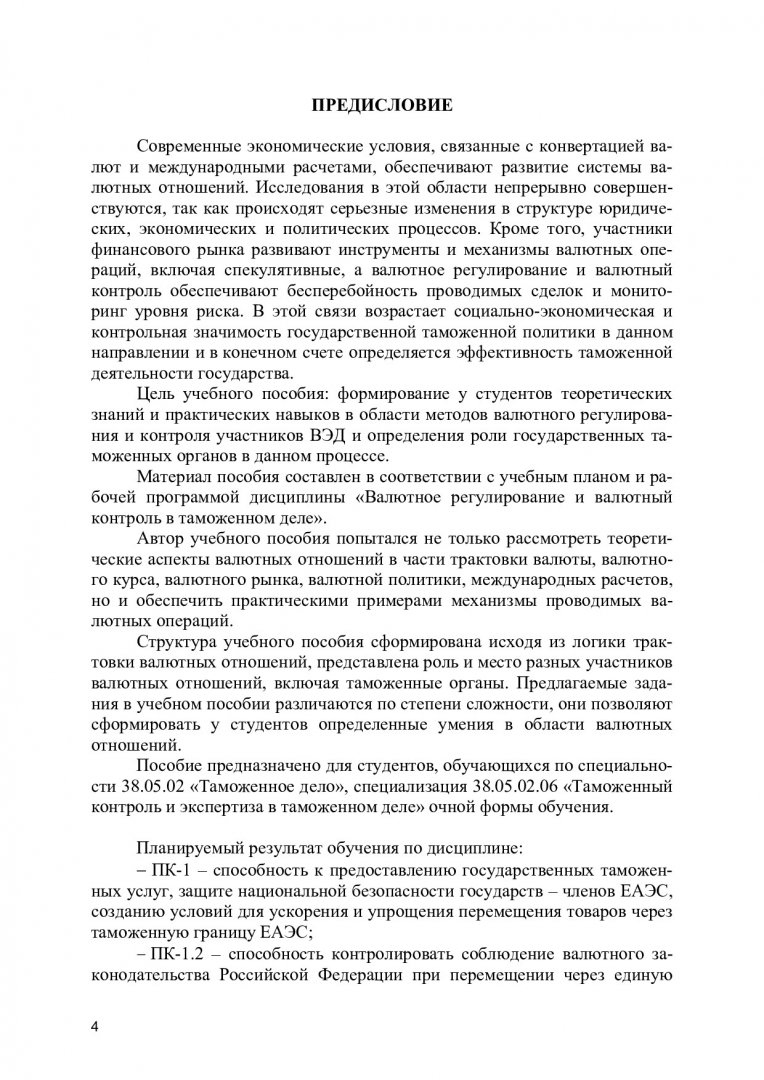 ПРЕДИСЛОВИЕ

Современные экономические условия, связанные с конвертацией валют и международными расчетами, обеспечивают развитие системы валютных отношений. Исследования в этой области непрерывно совершенствуются, так как происходят серьезные изменения в структуре юридических, экономических и политических процессов. Кроме того, участники финансового рынка развивают инструменты и механизмы валютных операций, включая спекулятивные, а валютное регулирование и валютный контроль обеспечивают бесперебойность проводимых сделок и мониторинг уровня риска. В этой связи возрастает социально-экономическая и контрольная значимость государственной таможенной политики в данном направлении и в конечном счете определяется эффективность таможенной деятельности государства.

Цель учебного пособия: формирование у студентов теоретических знаний и практических навыков в области методов валютного регулирования и контроля участников ВЭД и определения роли государственных таможенных органов в данном процессе.

Материал пособия составлен в соответствии с учебным планом и рабочей программой дисциплины «Валютное регулирование и валютный контроль в таможенном деле».

Автор учебного пособия попытался не только рассмотреть теоретические аспекты валютных отношений в части трактовки валюты, валютного курса, валютного рынка, валютной политики, международных расчетов, но и обеспечить практическими примерами механизмы проводимых валютных операций.

Структура учебного пособия сформирована исходя из логики трактовки валютных отношений, представлена роль и место разных участников валютных отношений, включая таможенные органы. Предлагаемые задания в учебном пособии различаются по степени сложности, они позволяют сформировать у студентов определенные умения в области валютных отношений.

Пособие предназначено для студентов, обучающихся по специальности 38.05.02 «Таможенное дело», специализация 38.05.02.06 «Таможенный контроль и экспертиза в таможенном деле» очной формы обучения.

Планируемый результат обучения по дисциплине:

– ПК-1 – способность к предоставлению государственных таможенных услуг, защите национальной безопасности государств – членов ЕАЭС, созданию условий для ускорения и упрощения перемещения товаров через таможенную границу ЕАЭС;

– ПК-1.2 – способность контролировать соблюдение валютного законодательства Российской Федерации при перемещении через единую

4